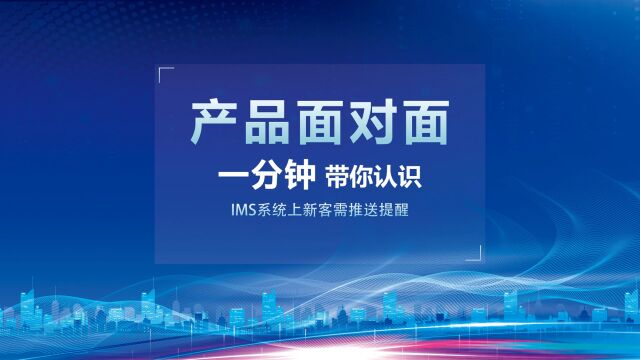 产品面对面

一分钟 带你认识

IMS系统上新客需推送提醒